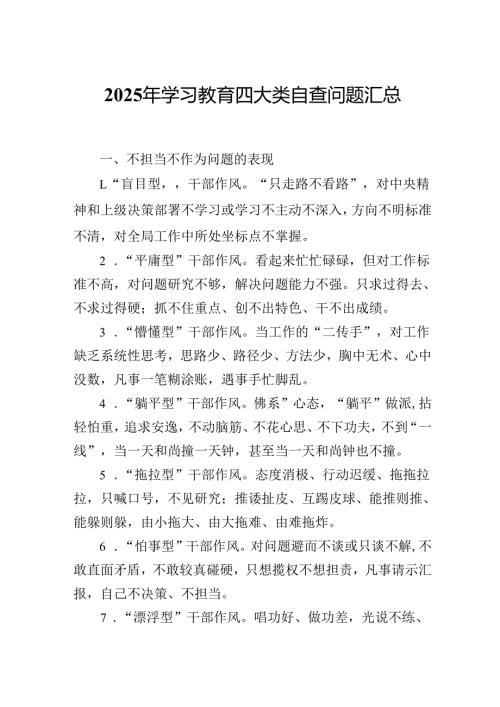 2025年学习教育四大类自查问题汇总

一、不担当不作为问题的表现

L“盲目型，，干部作风。“只走路不看路”，对中央精神和上级决策部署不学习或学习不主动不深入，方向不明标准不清，对全局工作中所处坐标点不掌握。

2．“平庸型”干部作风。看起来忙忙碌碌，但对工作标准不高，对问题研究不够，解决问题能力不强。只求过得去、不求过得硬；抓不住重点、创不出特色、干不出成绩。

3．“懵懂型”干部作风。当工作的“二传手”，对工作缺乏系统性思考，思路少、路径少、方法少，胸中无术、心中没数，凡事一笔糊涂账，遇事手忙脚乱。

4．“躺平型”干部作风。佛系”心态，“躺平”做派，拈轻怕重，追求安逸，不动脑筋、不花心思、不下功夫，不到“一线”，当一天和尚撞一天钟，甚至当一天和尚钟也不撞。

5．“拖拉型”干部作风。态度消极、行动迟缓、拖拖拉拉，只喊口号，不见研究；推诿扯皮、互踢皮球、能推则推、能躲则躲，由小拖大、由大拖难、由难拖炸。

6．“怕事型”干部作风。对问题避而不谈或只谈不解，不敢直面矛盾，不敢较真碰硬，只想揽权不想担责，凡事请示汇报，自己不决策、不担当。

7．“漂浮型”干部作风。唱功好、做功差，光说不练、